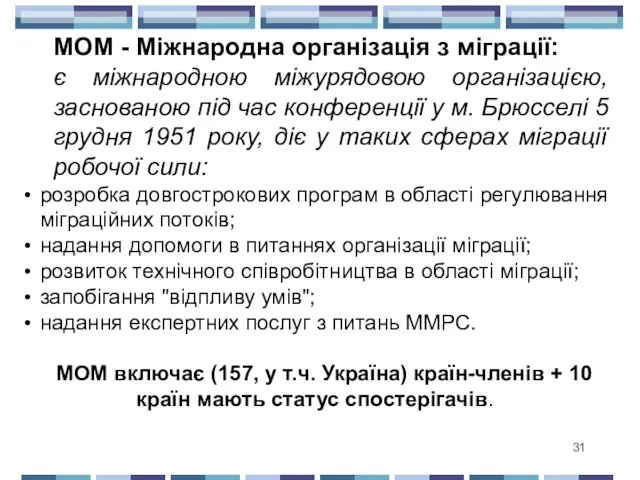 МОМ - Міжнародна організація з міграції: є міжнародною міжурядовою організацією, заснованою під час конференції у м. Брюсселі 5 грудня 1951 року, діє у таких сферах міграції робочої сили:

• розробка довгострокових програм в області регулювання міграційних потоків;
• надання допомоги в питаннях організації міграції;
• розвиток технічного співробітництва в області міграції;
• запобігання "відпливу умів";
• надання експертних послуг з питань ММРС.

МОМ включає (157, у т.ч. Україна) країн-членів + 10 країн мають статус спостерігачів.

31